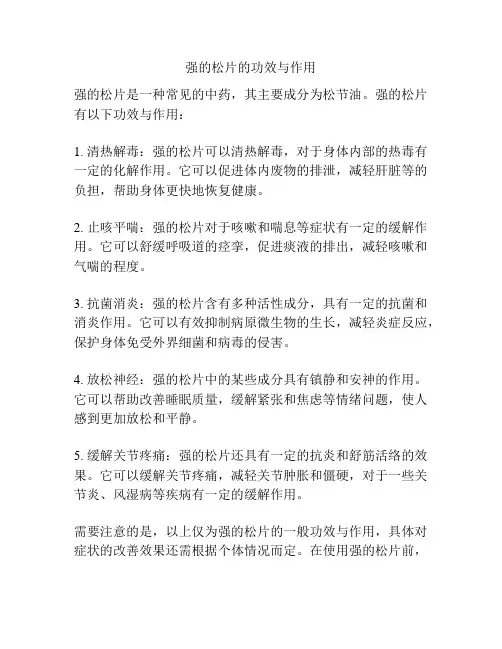 强的松片的功效与作用

强的松片是一种常见的中药，其主要成分为松节油。强的松片有以下功效与作用：

1. 清热解毒：强的松片可以清热解毒，对于身体内部的热毒有一定的化解作用。它可以促进体内废物的排泄，减轻肝脏等的负担，帮助身体更快地恢复健康。

2. 止咳平喘：强的松片对于咳嗽和喘息等症状有一定的缓解作用。它可以舒缓呼吸道的痉挛，促进痰液的排出，减轻咳嗽和气喘的程度。

3. 抗菌消炎：强的松片含有多种活性成分，具有一定的抗菌和消炎作用。它可以有效抑制病原微生物的生长，减轻炎症反应，保护身体免受外界细菌和病毒的侵害。

4. 放松神经：强的松片中的某些成分具有镇静和安神的作用。它可以帮助改善睡眠质量，缓解紧张和焦虑等情绪问题，使人感到更加放松和平静。

5. 缓解关节疼痛：强的松片还具有一定的抗炎和舒筋活络的效果。它可以缓解关节疼痛，减轻关节肿胀和僵硬，对于一些关节炎、风湿病等疾病有一定的缓解作用。

需要注意的是，以上仅为强的松片的一般功效与作用，具体对症状的改善效果还需根据个体情况而定。在使用强的松片前，